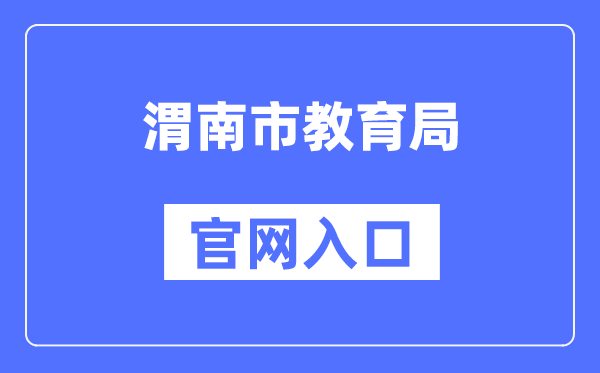 渭南市教育局

官网入口